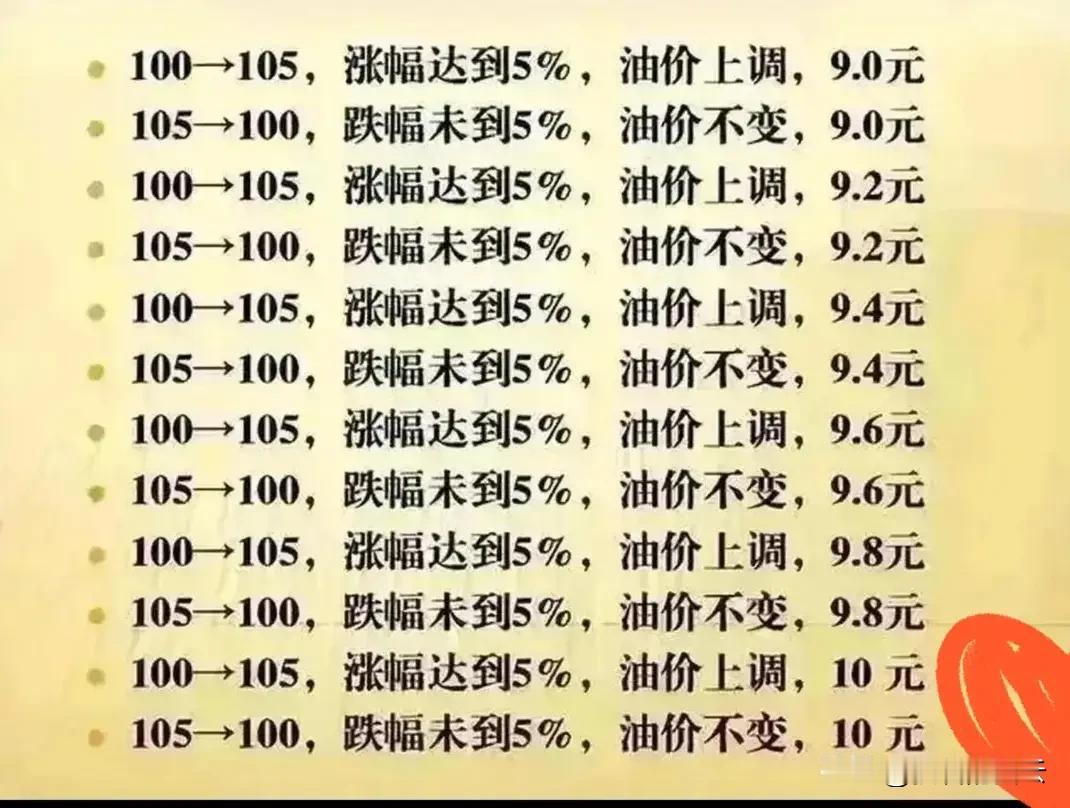 - 100→105，涨幅达到5%，油价上调，9.0元
- 105→100，跌幅未到5%，油价不变，9.0元
- 100→105，涨幅达到5%，油价上调，9.2元
- 105→100，跌幅未到5%，油价不变，9.2元
- 100→105，涨幅达到5%，油价上调，9.4元
- 105→100，跌幅未到5%，油价不变，9.4元
- 100→105，涨幅达到5%，油价上调，9.6元
- 105→100，跌幅未到5%，油价不变，9.6元
- 100→105，涨幅达到5%，油价上调，9.8元
- 105→100，跌幅未到5%，油价不变，9.8元
- 100→105，涨幅达到5%，油价上调，10 元
- 105→100，跌幅未到5%，油价不变，10 元